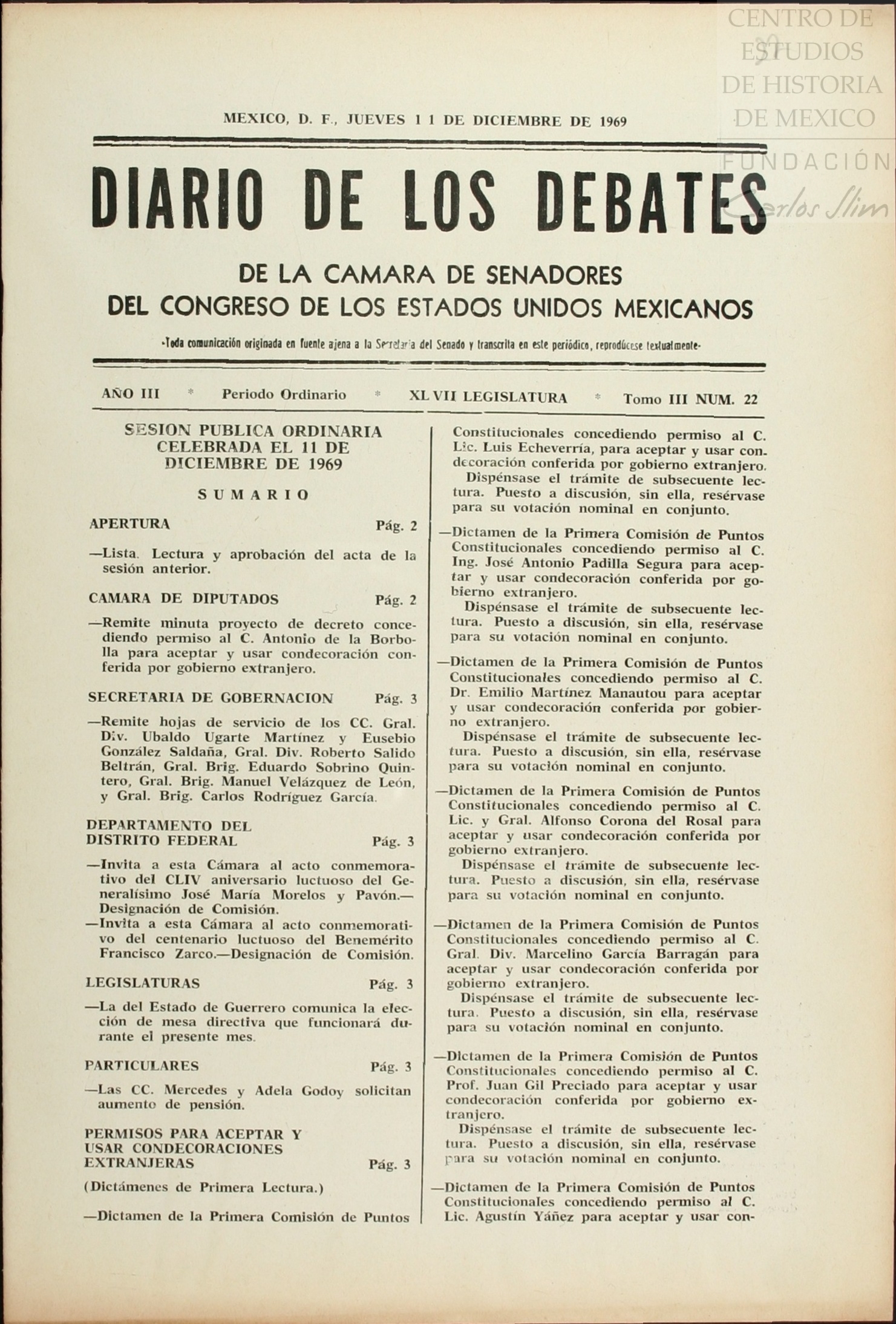 CENTRO DE ESTUDIOS DE HISTORIA DE MEXICO
FUNDACIÓN Carlos Slim

MEXICO, D. F., JUEVES 11 DE DICIEMBRE DE 1969

DIARIO DE LOS DEBATES

DE LA CAMARA DE SENADORES
DEL CONGRESO DE LOS ESTADOS UNIDOS MEXICANOS

•Toda comunicación originada en fuente ajena a la Secretaría del Senado y transcrita en este periódico, reprodúcese textualmente•

AÑO III * Periodo Ordinario * XLVII LEGISLATURA * Tomo III NUM. 22

SESION PUBLICA ORDINARIA CELEBRADA EL 11 DE DICIEMBRE DE 1969

SUMARIO

APERTURA Pág. 2

—Lista. Lectura y aprobación del acta de la sesión anterior.

CAMARA DE DIPUTADOS Pág. 2

—Remite minuta proyecto de decreto concediendo permiso al C. Antonio de la Borbolla para aceptar y usar condecoración conferida por gobierno extranjero.

SECRETARIA DE GOBERNACION Pág. 3

—Remite hojas de servicio de los CC. Gral. Div. Ubaldo Ugarte Martínez y Eusebio González Saldaña, Gral. Div. Roberto Salido Beltrán, Gral. Brig. Eduardo Sobrino Quintero, Gral. Brig. Manuel Velázquez de León, y Gral. Brig. Carlos Rodríguez García.

DEPARTAMENTO DEL DISTRITO FEDERAL Pág. 3

—Invita a esta Cámara al acto conmemorativo del CLIV aniversario luctuoso del Generalísimo José María Morelos y Pavón.—Designación de Comisión.
—Invita a esta Cámara al acto conmemorativo del centenario luctuoso del Benemérito Francisco Zarco.—Designación de Comisión.

LEGISLATURAS Pág. 3

—La del Estado de Guerrero comunica la elección de mesa directiva que funcionará durante el presente mes.

PARTICULARES Pág. 3

—Las CC. Mercedes y Adela Godoy solicitan aumento de pensión.

PERMISOS PARA ACEPTAR Y USAR CONDECORACIONES EXTRANJERAS Pág. 3

(Dictámenes de Primera Lectura.)

—Dictamen de la Primera Comisión de Puntos Constitucionales concediendo permiso al C. Lic. Luis Echeverría, para aceptar y usar condecoración conferida por gobierno extranjero.
Dispénsase el trámite de subsecuente lectura. Puesto a discusión, sin ella, resérvase para su votación nominal en conjunto.

—Dictamen de la Primera Comisión de Puntos Constitucionales concediendo permiso al C. Ing. José Antonio Padilla Segura para aceptar y usar condecoración conferida por gobierno extranjero.
Dispénsase el trámite de subsecuente lectura. Puesto a discusión, sin ella, resérvase para su votación nominal en conjunto.

—Dictamen de la Primera Comisión de Puntos Constitucionales concediendo permiso al C. Dr. Emilio Martínez Manautou para aceptar y usar condecoración conferida por gobierno extranjero.
Dispénsase el trámite de subsecuente lectura. Puesto a discusión, sin ella, resérvase para su votación nominal en conjunto.

—Dictamen de la Primera Comisión de Puntos Constitucionales concediendo permiso al C. Lic. y Gral. Alfonso Corona del Rosal para aceptar y usar condecoración conferida por gobierno extranjero.
Dispénsase el trámite de subsecuente lectura. Puesto a discusión, sin ella, resérvase para su votación nominal en conjunto.

—Dictamen de la Primera Comisión de Puntos Constitucionales concediendo permiso al C. Gral. Div. Marcelino García Barragán para aceptar y usar condecoración conferida por gobierno extranjero.
Dispénsase el trámite de subsecuente lectura. Puesto a discusión, sin ella, resérvase para su votación nominal en conjunto.

—Dictamen de la Primera Comisión de Puntos Constitucionales concediendo permiso al C. Prof. Juan Gil Preciado para aceptar y usar condecoración conferida por gobierno extranjero.
Dispénsase el trámite de subsecuente lectura. Puesto a discusión, sin ella, resérvase para su votación nominal en conjunto.

—Dictamen de la Primera Comisión de Puntos Constitucionales concediendo permiso al C. Lic. Agustín Yáñez para aceptar y usar con-